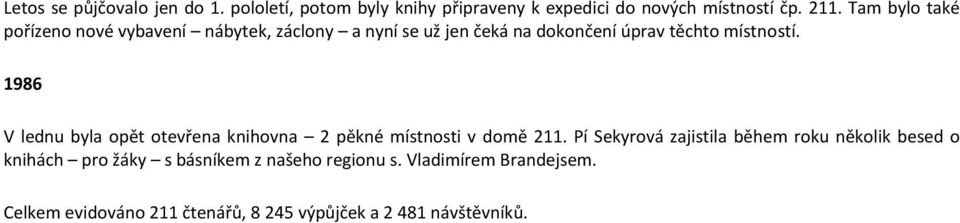 Letos se půjčovalo jen do 1. pololetí, potom byly knihy připraveny k expedici do nových místností čp. 211. Tam bylo také pořízeno nové vybavení – nábytek, záclony – a nyní se už jen čeká na dokončení úprav těchto místností.

1986

V lednu byla opět otevřena knihovna – 2 pěkné místnosti v domě 211. Pí Sekyrová zajistila během roku několik besed o knihách – pro žáky – s básníkem z našeho regionu s. Vladimírem Brandejsem.

Celkem evidováno 211 čtenářů, 8 245 výpůjček a 2 481 návštěvníků.